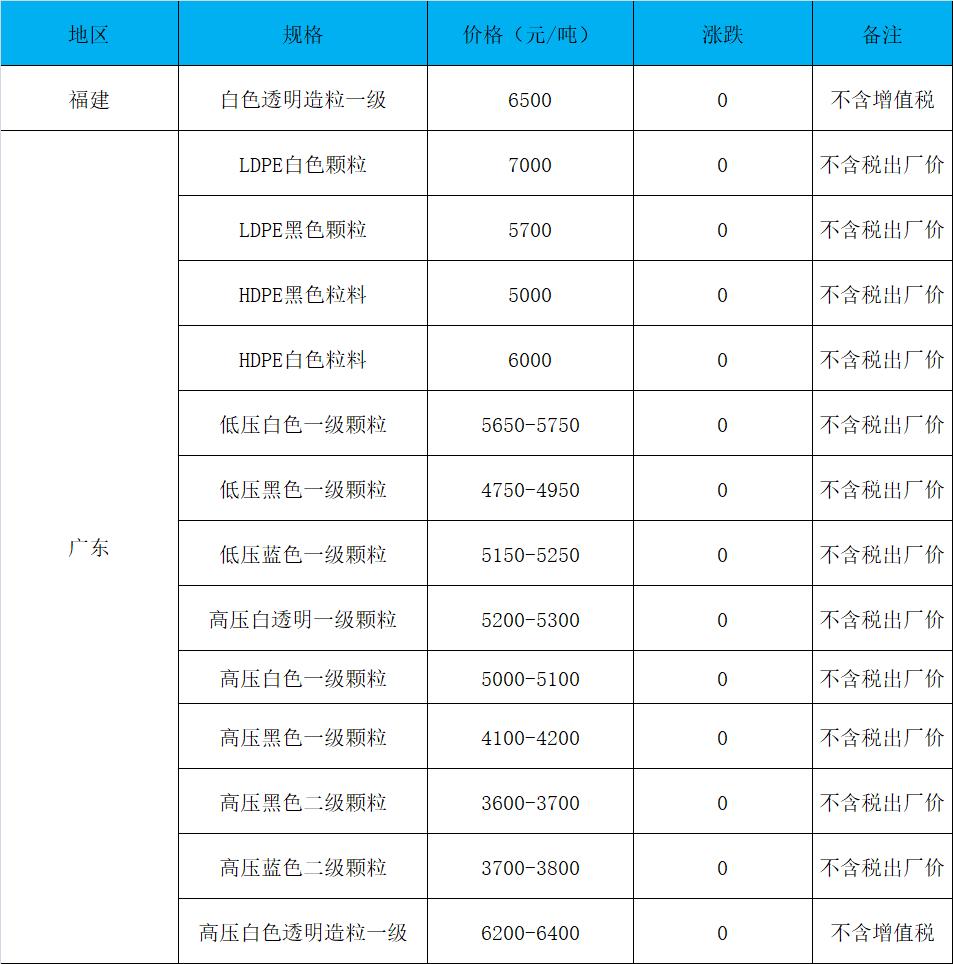 | 地区 | 规格 | 价格（元/吨） | 涨跌 | 备注 |
|---|---|---|---|---|
| 福建 | 白色透明造粒一级 | 6500 | 0 | 不含增值税 |
| 广东 | LDPE白色颗粒 | 7000 | 0 | 不含税出厂价 |
|  | LDPE黑色颗粒 | 5700 | 0 | 不含税出厂价 |
|  | HDPE黑色粒料 | 5000 | 0 | 不含税出厂价 |
|  | HDPE白色粒料 | 6000 | 0 | 不含税出厂价 |
|  | 低压白色一级颗粒 | 5650-5750 | 0 | 不含税出厂价 |
|  | 低压黑色一级颗粒 | 4750-4950 | 0 | 不含税出厂价 |
|  | 低压蓝色一级颗粒 | 5150-5250 | 0 | 不含税出厂价 |
|  | 高压白透明一级颗粒 | 5200-5300 | 0 | 不含税出厂价 |
|  | 高压白色一级颗粒 | 5000-5100 | 0 | 不含税出厂价 |
|  | 高压黑色一级颗粒 | 4100-4200 | 0 | 不含税出厂价 |
|  | 高压黑色二级颗粒 | 3600-3700 | 0 | 不含税出厂价 |
|  | 高压蓝色二级颗粒 | 3700-3800 | 0 | 不含税出厂价 |
|  | 高压白色透明造粒一级 | 6200-6400 | 0 | 不含增值税 |